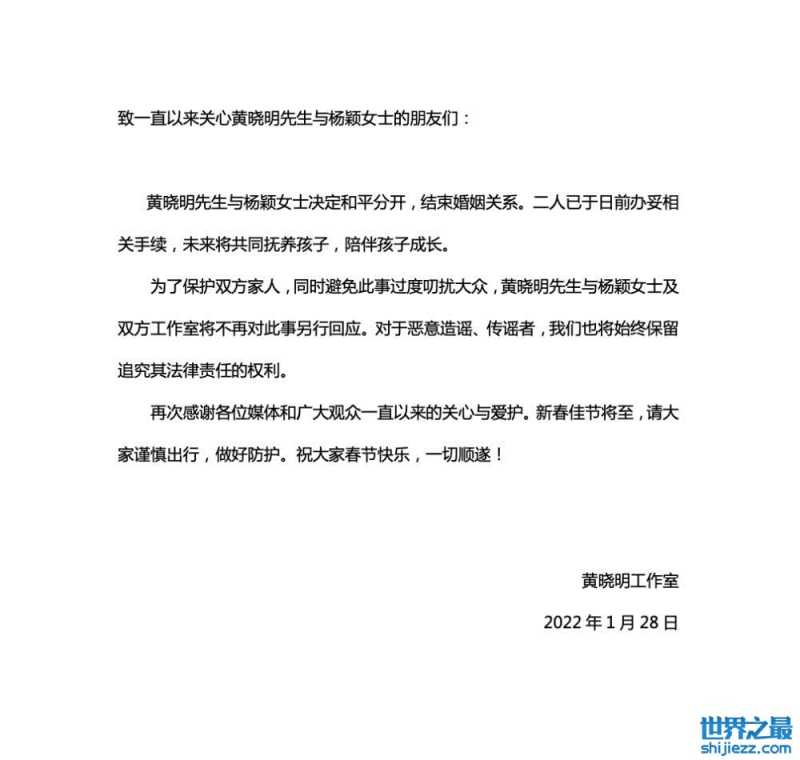 致一直以来关心黄晓明先生与杨颖女士的朋友们：

黄晓明先生与杨颖女士决定和平分开，结束婚姻关系。二人已于日前办妥相关手续，未来将共同抚养孩子，陪伴孩子成长。

为了保护双方家人，同时避免此事过度叨扰大众，黄晓明先生与杨颖女士及双方工作室将不再对此事另行回应。对于恶意造谣、传谣者，我们也将始终保留追究其法律责任的权利。

再次感谢各位媒体和广大观众一直以来的关心与爱护。新春佳节将至，请大家谨慎出行，做好防护。祝大家春节快乐，一切顺遂！

黄晓明工作室

2022年1月28日

世界之最
shijiezz.com